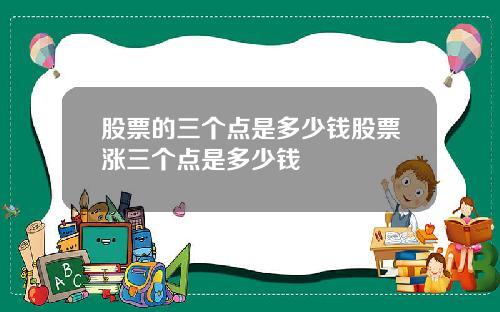 股票的三个点是多少钱股票涨三个点是多少钱

A B C